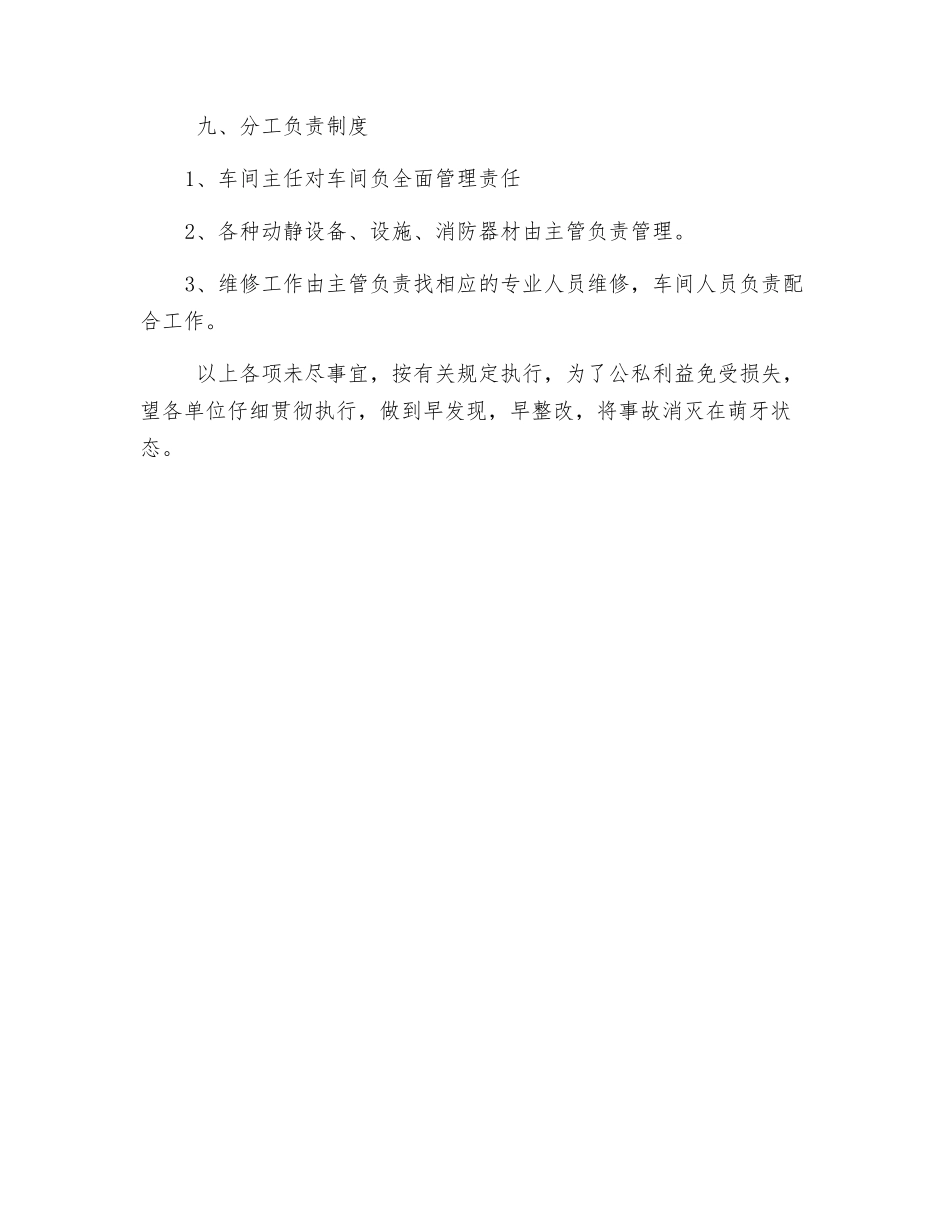 九、分工负责制度

1、车间主任对车间负全面管理责任

2、各种动静设备、设施、消防器材由主管负责管理。

3、维修工作由主管负责找相应的专业人员维修，车间人员负责配合工作。

以上各项未尽事宜，按有关规定执行，为了公私利益免受损失，望各单位仔细贯彻执行，做到早发现，早整改，将事故消灭在萌牙状态。